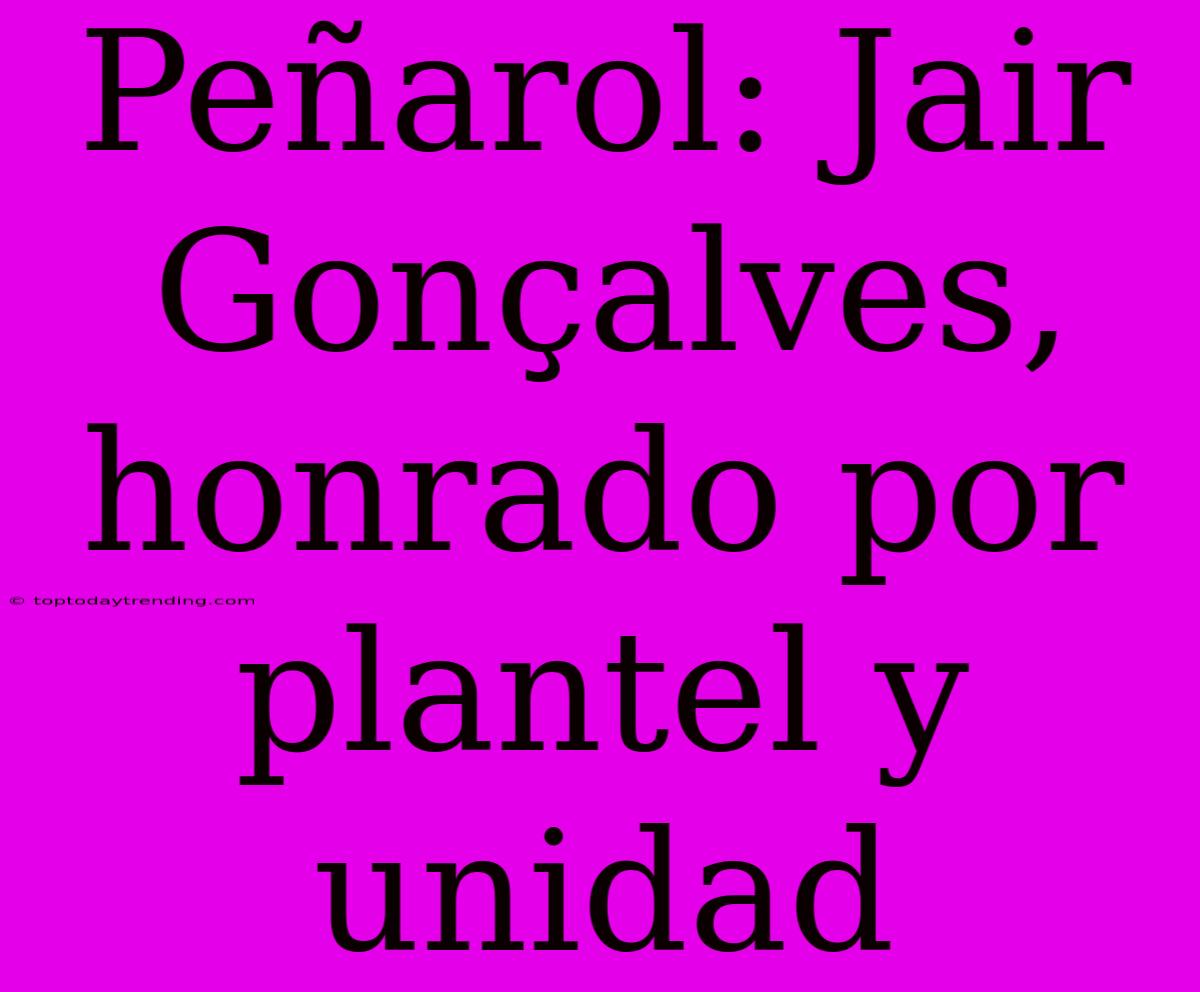 Peñarol: Jair Gonçalves, honrado por plantel y unidad

© toptodaytrending.com